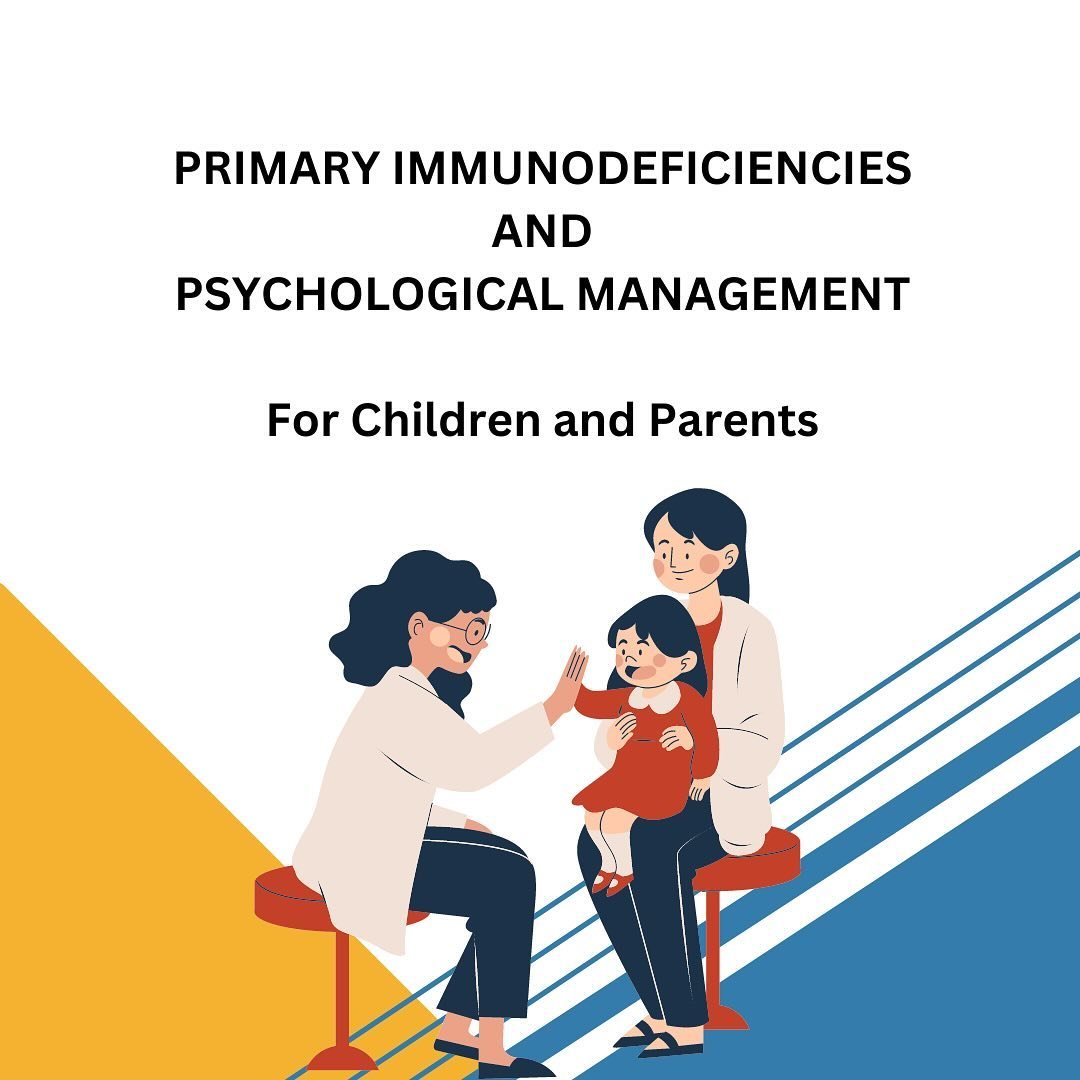 PRIMARY IMMUNODEFICIENCIES
AND
PSYCHOLOGICAL MANAGEMENT

For Children and Parents